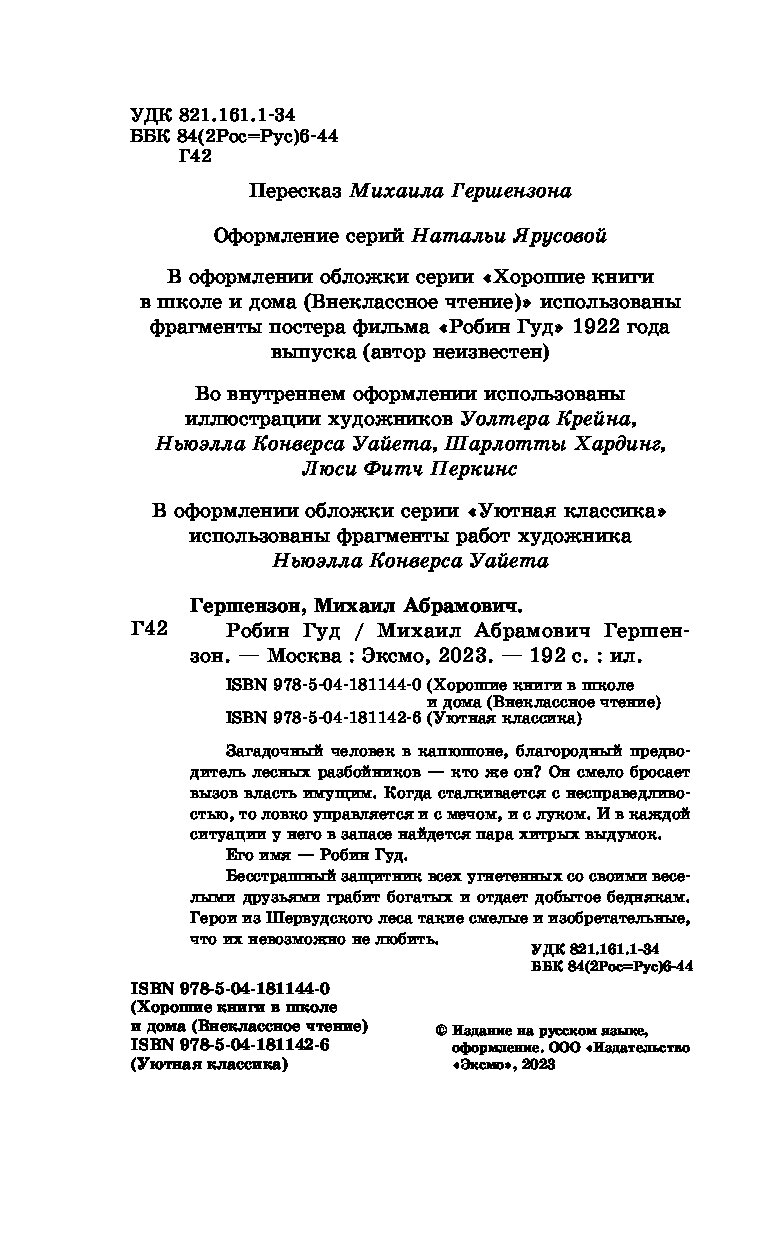 УДК 821.161.1-34
ББК 84(2Рос=Рус)6-44
Г42

Пересказ Михаила Гершензона

Оформление серий Натальи Ярусовой

В оформлении обложки серии «Хорошие книги в школе и дома (Внеклассное чтение)» использованы фрагменты постера фильма «Робин Гуд» 1922 года выпуска (автор неизвестен)

Во внутреннем оформлении использованы иллюстрации художников Уолтера Крейна, Ньюэлла Конверса Уайета, Шарлотты Хардинг, Люси Фитч Перкинс

В оформлении обложки серии «Уютная классика» использованы фрагменты работ художника Ньюэлла Конверса Уайета

Гершензон, Михаил Абрамович.
Г42 Робин Гуд / Михаил Абрамович Гершензон. — Москва : Эксмо, 2023. — 192 с. : ил.

ISBN 978-5-04-181144-0 (Хорошие книги в школе и дома (Внеклассное чтение)
ISBN 978-5-04-181142-6 (Уютная классика)

Загадочный человек в капюшоне, благородный предводитель лесных разбойников — кто же он? Он смело бросает вызов власть имущим. Когда сталкивается с несправедливостью, то ловко управляется и с мечом, и с луком. И в каждой ситуации у него в запасе найдется пара хитрых выдумок.
Его имя — Робин Гуд.
Бесстрашный защитник всех угнетенных со своими веселыми друзьями грабит богатых и отдает добытое беднякам. Герои из Шервудского леса такие смелые и изобретательные, что их невозможно не любить.

УДК 821.161.1-34
ББК 84(2Рос=Рус)6-44

ISBN 978-5-04-181144-0
(Хорошие книги в школе и дома (Внеклассное чтение)
ISBN 978-5-04-181142-6
(Уютная классика)

© Издание на русском языке, оформление. ООО «Издательство «Эксмо», 2023